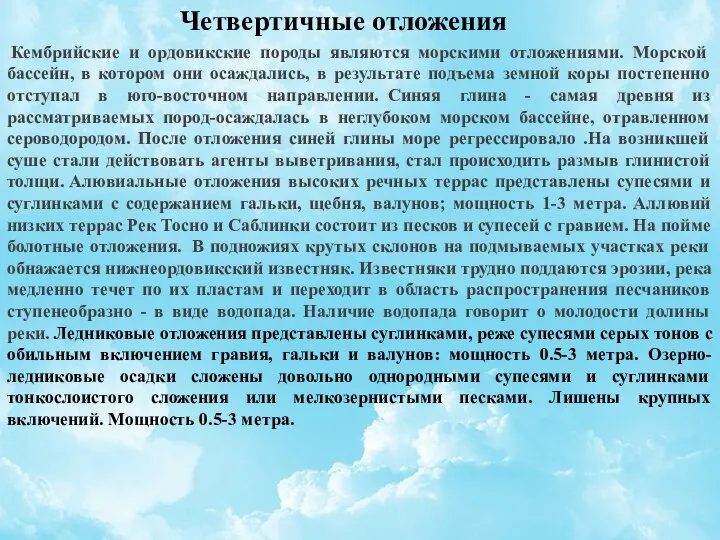 Четвертичные отложения

Кембрийские и ордовикские породы являются морскими отложениями. Морской бассейн, в котором они осаждались, в результате подъема земной коры постепенно отступал в юго-восточном направлении. Синяя глина - самая древня из рассматриваемых пород-осаждалась в неглубоком морском бассейне, отравленном сероводородом. После отложения синей глины море регрессировало .На возникшей суше стали действовать агенты выветривания, стал происходить размыв глинистой толщи. Алювиальные отложения высоких речных террас представлены супесями и суглинками с содержанием гальки, щебня, валунов; мощность 1-3 метра. Аллювий низких террас Рек Тосно и Саблинки состоит из песков и супесей с гравием. На пойме болотные отложения. В подножиях крутых склонов на подмываемых участках реки обнажается нижнеордовикский известняк. Известняки трудно поддаются эрозии, река медленно течет по их пластам и переходит в область распространения песчаников ступенеобразно - в виде водопада. Наличие водопада говорит о молодости долины реки. Ледниковые отложения представлены суглинками, реже супесями серых тонов с обильным включением гравия, гальки и валунов: мощность 0.5-3 метра. Озерно-ледниковые осадки сложены довольно однородными супесями и суглинками тонкослоистого сложения или мелкозернистыми песками. Лишены крупных включений. Мощность 0.5-3 метра.